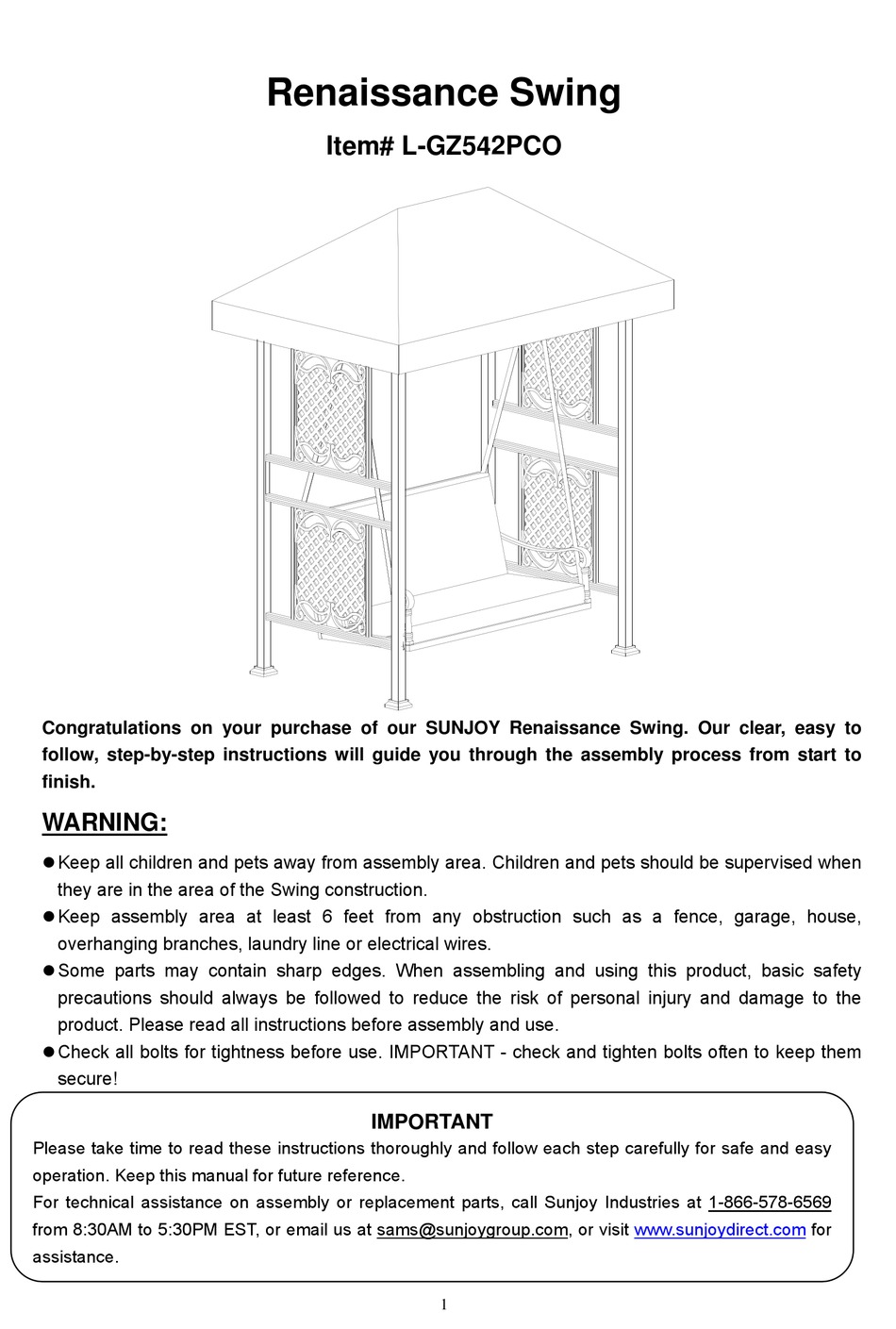 Renaissance Swing

Item# L-GZ542PCO

Congratulations on your purchase of our SUNJOY Renaissance Swing. Our clear, easy to follow, step-by-step instructions will guide you through the assembly process from start to finish.

WARNING:

● Keep all children and pets away from assembly area. Children and pets should be supervised when they are in the area of the Swing construction.
● Keep assembly area at least 6 feet from any obstruction such as a fence, garage, house, overhanging branches, laundry line or electrical wires.
● Some parts may contain sharp edges. When assembling and using this product, basic safety precautions should always be followed to reduce the risk of personal injury and damage to the product. Please read all instructions before assembly and use.
● Check all bolts for tightness before use. IMPORTANT - check and tighten bolts often to keep them secure!

IMPORTANT

Please take time to read these instructions thoroughly and follow each step carefully for safe and easy operation. Keep this manual for future reference.
For technical assistance on assembly or replacement parts, call Sunjoy Industries at 1-866-578-6569 from 8:30AM to 5:30PM EST, or email us at sams@sunjoygroup.com, or visit www.sunjoydirect.com for assistance.

1